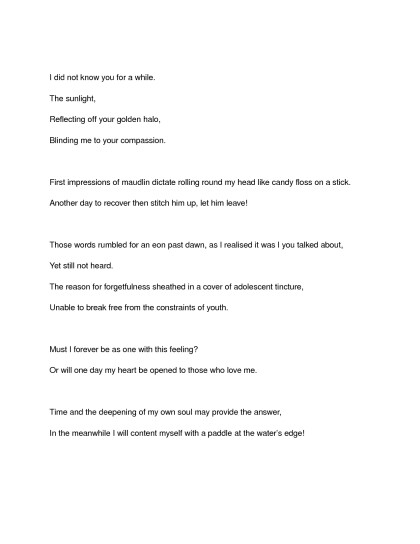 I did not know you for a while.

The sunlight,

Reflecting off your golden halo,

Blinding me to your compassion.

First impressions of maudlin dictate rolling round my head like candy floss on a stick.

Another day to recover then stitch him up, let him leave!

Those words rumbled for an eon past dawn, as I realised it was I you talked about,

Yet still not heard.

The reason for forgetfulness sheathed in a cover of adolescent tincture,

Unable to break free from the constraints of youth.

Must I forever be as one with this feeling?

Or will one day my heart be opened to those who love me.

Time and the deepening of my own soul may provide the answer,

In the meanwhile I will content myself with a paddle at the water's edge!